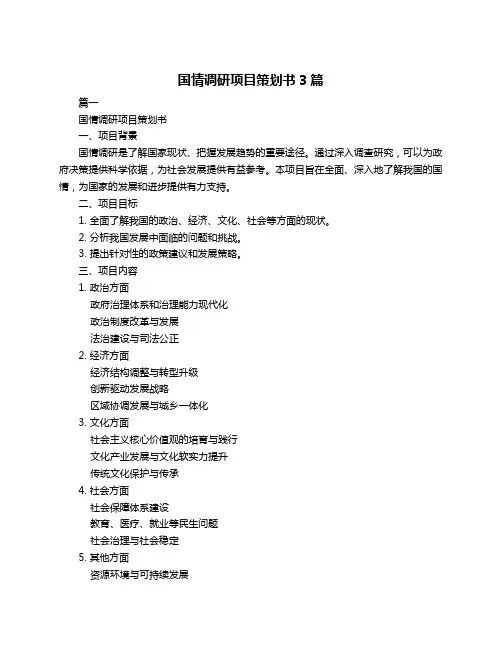 国情调研项目策划书 3 篇

篇一

国情调研项目策划书

一、项目背景

国情调研是了解国家现状、把握发展趋势的重要途径。通过深入调查研究，可以为政府决策提供科学依据，为社会发展提供有益参考。本项目旨在全面、深入地了解我国的国情，为国家的发展和进步提供有力支持。

二、项目目标

1. 全面了解我国的政治、经济、文化、社会等方面的现状。

2. 分析我国发展中面临的问题和挑战。

3. 提出针对性的政策建议和发展策略。

三、项目内容

1. 政治方面

政府治理体系和治理能力现代化

政治制度改革与发展

法治建设与司法公正

2. 经济方面

经济结构调整与转型升级

创新驱动发展战略

区域协调发展与城乡一体化

3. 文化方面

社会主义核心价值观的培育与践行

文化产业发展与文化软实力提升

传统文化保护与传承

4. 社会方面

社会保障体系建设

教育、医疗、就业等民生问题

社会治理与社会稳定

5. 其他方面

资源环境与可持续发展